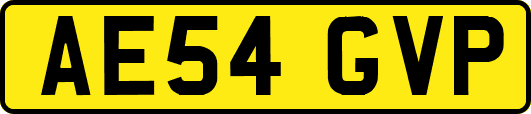 AE54 GVP